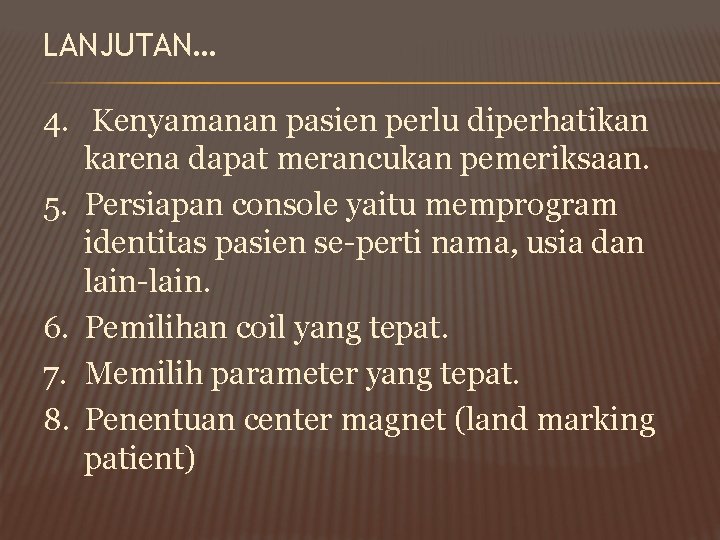 LANJUTAN…

4. Kenyamanan pasien perlu diperhatikan karena dapat merancukan pemeriksaan.
5. Persiapan console yaitu memprogram identitas pasien se-perti nama, usia dan lain-lain.
6. Pemilihan coil yang tepat.
7. Memilih parameter yang tepat.
8. Penentuan center magnet (land marking patient)